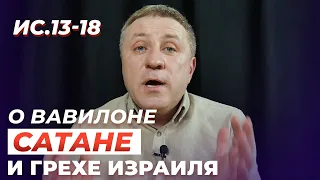 ИС.13-18

О ВАВИЛОНЕ
САТАНЕ
И ГРЕХЕ ИЗРАИЛЯ